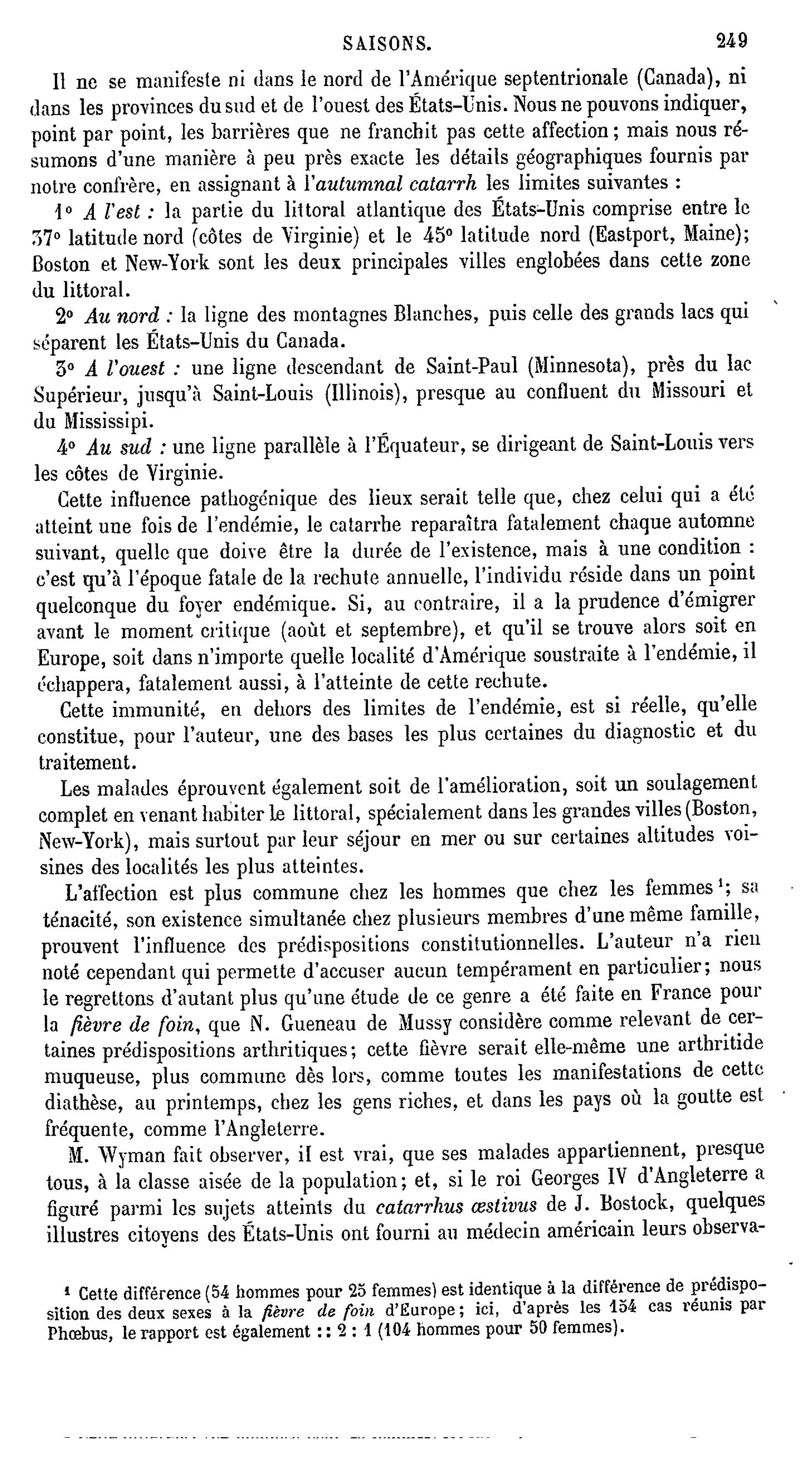 SAISONS. 249

Il ne se manifeste ni dans le nord de l'Amérique septentrionale (Canada), ni dans les provinces du sud et de l'ouest des États-Unis. Nous ne pouvons indiquer, point par point, les barrières que ne franchit pas cette affection; mais nous résumons d'une manière à peu près exacte les détails géographiques fournis par notre confrère, en assignant à l'*autumnal catarrh* les limites suivantes :

1° *A l'est :* la partie du littoral atlantique des États-Unis comprise entre le 37° latitude nord (côtes de Virginie) et le 45° latitude nord (Eastport, Maine); Boston et New-York sont les deux principales villes englobées dans cette zone du littoral.

2° *Au nord :* la ligne des montagnes Blanches, puis celle des grands lacs qui séparent les États-Unis du Canada.

3° *A l'ouest :* une ligne descendant de Saint-Paul (Minnesota), près du lac Supérieur, jusqu'à Saint-Louis (Illinois), presque au confluent du Missouri et du Mississipi.

4° *Au sud :* une ligne parallèle à l'Équateur, se dirigeant de Saint-Louis vers les côtes de Virginie.

Cette influence pathogénique des lieux serait telle que, chez celui qui a été atteint une fois de l'endémie, le catarrhe reparaîtra fatalement chaque automne suivant, quelle que doive être la durée de l'existence, mais à une condition : c'est qu'à l'époque fatale de la rechute annuelle, l'individu réside dans un point quelconque du foyer endémique. Si, au contraire, il a la prudence d'émigrer avant le moment critique (août et septembre), et qu'il se trouve alors soit en Europe, soit dans n'importe quelle localité d'Amérique soustraite à l'endémie, il échappera, fatalement aussi, à l'atteinte de cette rechute.

Cette immunité, en dehors des limites de l'endémie, est si réelle, qu'elle constitue, pour l'auteur, une des bases les plus certaines du diagnostic et du traitement.

Les malades éprouvent également soit de l'amélioration, soit un soulagement complet en venant habiter le littoral, spécialement dans les grandes villes (Boston, New-York), mais surtout par leur séjour en mer ou sur certaines altitudes voisines des localités les plus atteintes.

L'affection est plus commune chez les hommes que chez les femmes¹; sa ténacité, son existence simultanée chez plusieurs membres d'une même famille, prouvent l'influence des prédispositions constitutionnelles. L'auteur n'a rien noté cependant qui permette d'accuser aucun tempérament en particulier; nous le regrettons d'autant plus qu'une étude de ce genre a été faite en France pour la *fièvre de foin*, que N. Gueneau de Mussy considère comme relevant de certaines prédispositions arthritiques; cette fièvre serait elle-même une arthritide muqueuse, plus commune dès lors, comme toutes les manifestations de cette diathèse, au printemps, chez les gens riches, et dans les pays où la goutte est fréquente, comme l'Angleterre.

M. Wyman fait observer, il est vrai, que ses malades appartiennent, presque tous, à la classe aisée de la population; et, si le roi Georges IV d'Angleterre a figuré parmi les sujets atteints du *catarrhus œstivus* de J. Bostock, quelques illustres citoyens des États-Unis ont fourni au médecin américain leurs observa-

¹ Cette différence (54 hommes pour 25 femmes) est identique à la différence de prédisposition des deux sexes à la *fièvre de foin* d'Europe; ici, d'après les 154 cas réunis par Phœbus, le rapport est également :: 2 : 1 (104 hommes pour 50 femmes).